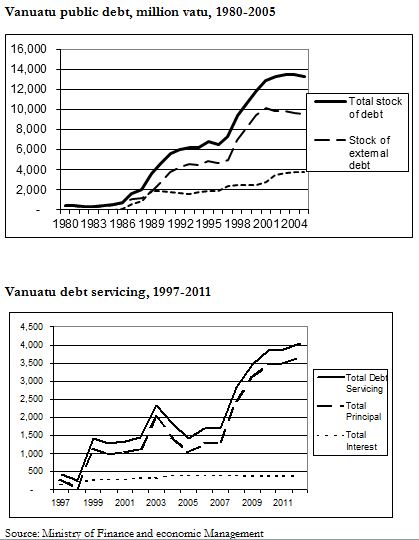 Vanuatu public debt, million vatu, 1980-2005

16,000
14,000
12,000
10,000
8,000
6,000
4,000
2,000
-

1980 1983 1986 1989 1992 1995 1998 2001 2004

Total stock of debt

Stock of external debt

Vanuatu debt servicing, 1997-2011

4,500
4,000
3,500
3,000
2,500
2,000
1,500
1,000
500
-

1997 1999 2001 2003 2005 2007 2009 2011

Total Debt Servicing

Total Principal

Total Interest

Source: Ministry of Finance and economic Management